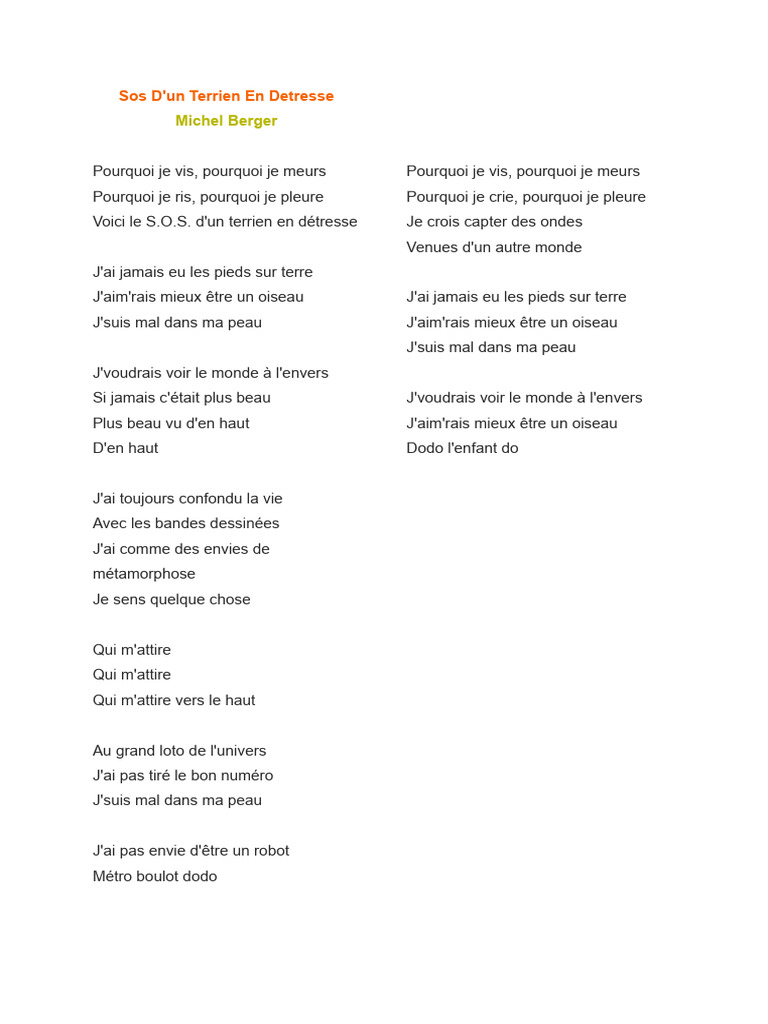 Sos D'un Terrien En Detresse
Michel Berger

Pourquoi je vis, pourquoi je meurs
Pourquoi je ris, pourquoi je pleure
Voici le S.O.S. d'un terrien en détresse

J'ai jamais eu les pieds sur terre
J'aim'rais mieux être un oiseau
J'suis mal dans ma peau

J'voudrais voir le monde à l'envers
Si jamais c'était plus beau
Plus beau vu d'en haut
D'en haut

J'ai toujours confondu la vie
Avec les bandes dessinées
J'ai comme des envies de métamorphose
Je sens quelque chose

Qui m'attire
Qui m'attire
Qui m'attire vers le haut

Au grand loto de l'univers
J'ai pas tiré le bon numéro
J'suis mal dans ma peau

J'ai pas envie d'être un robot
Métro boulot dodo

Pourquoi je vis, pourquoi je meurs
Pourquoi je crie, pourquoi je pleure
Je crois capter des ondes
Venues d'un autre monde

J'ai jamais eu les pieds sur terre
J'aim'rais mieux être un oiseau
J'suis mal dans ma peau

J'voudrais voir le monde à l'envers
J'aim'rais mieux être un oiseau
Dodo l'enfant do